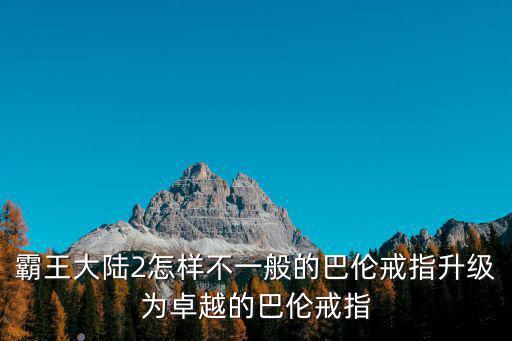 霸王大陆2怎样不一般的巴伦戒指升级为卓越的巴伦戒指